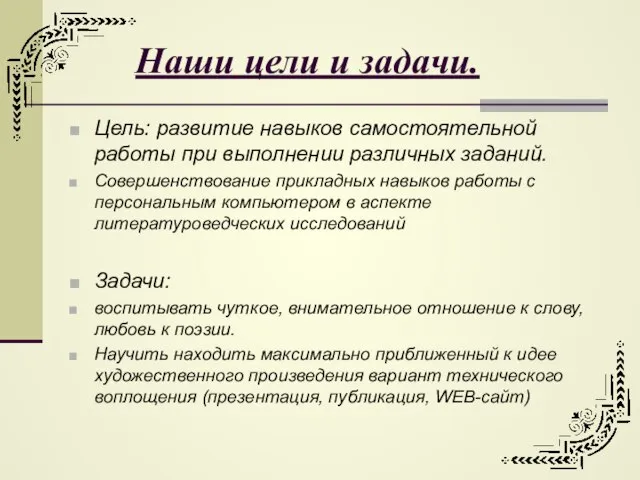 Наши цели и задачи.

Цель: развитие навыков самостоятельной работы при выполнении различных заданий.

Совершенствование прикладных навыков работы с персональным компьютером в аспекте литературоведческих исследований

Задачи:

воспитывать чуткое, внимательное отношение к слову, любовь к поэзии.

Научить находить максимально приближенный к идее художественного произведения вариант технического воплощения (презентация, публикация, WEB-сайт)